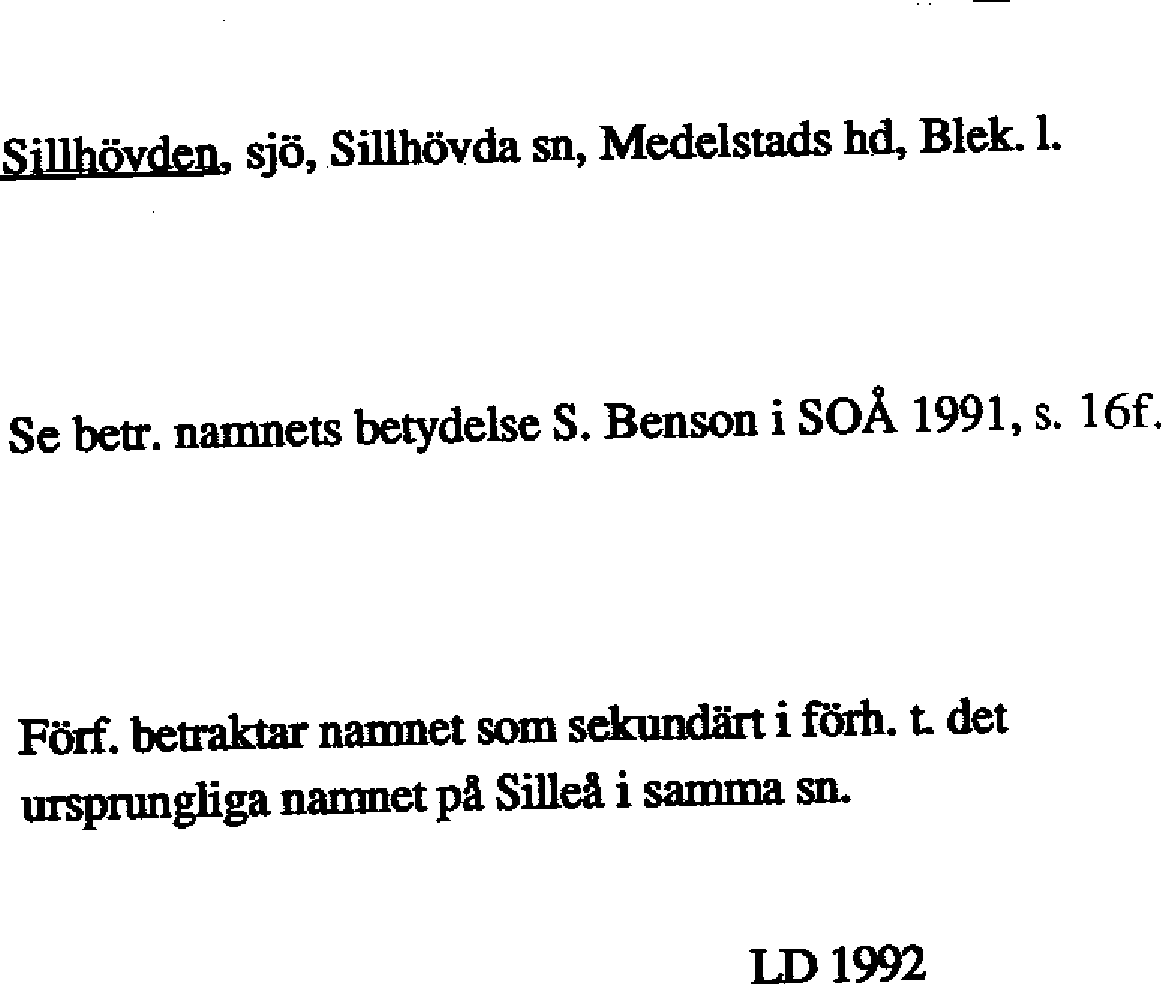 Sillhövden, sjö, Sillhövda sn, Medelstads hd, Blek. l.

Se betr. namnets betydelse S. Benson i SOÅ 1991, s. 16f.

Förf. betraktar namnet som sekundärt i förh. t. det ursprungliga namnet på Silleå i samma sn.

LD 1992